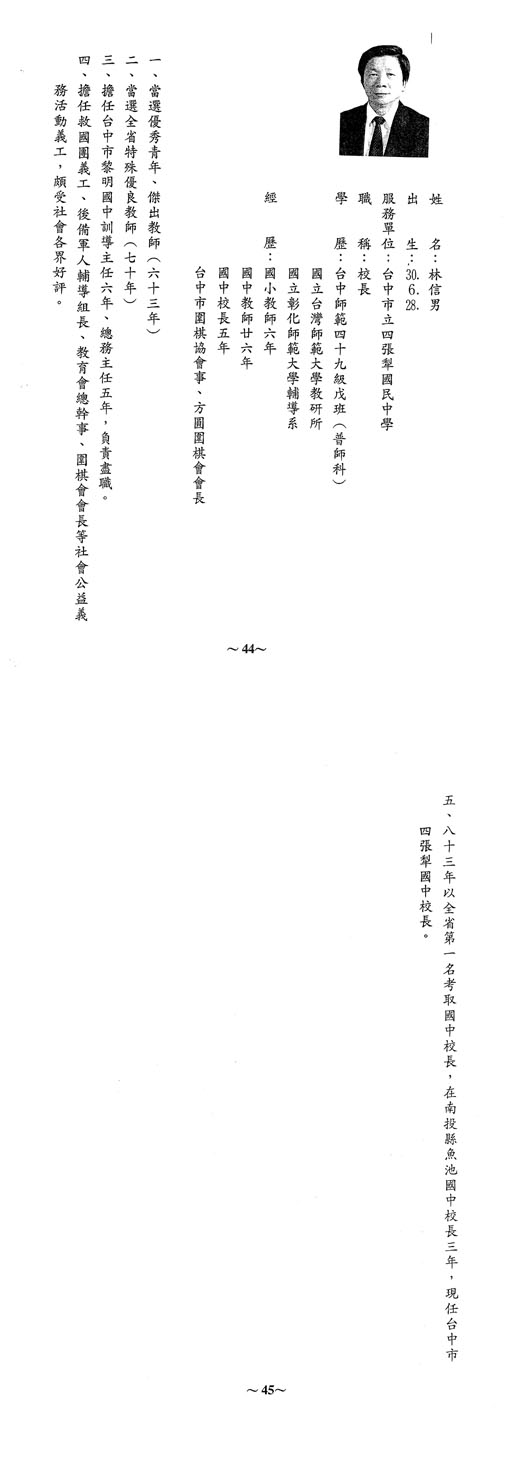 姓　　名：林信男
出　　生：30. 6. 28.
服務單位：台中市立四張犁國民中學
職　　稱：校長
學　　歷：台中師範四十九級戊班（普師科）
國立台灣師範大學教研所
國立彰化師範大學輔導系
經　　歷：國小教師六年
國中教師廿六年
國中校長五年
台中市圍棋協會事、方圓圍棋會會長

一、當選優秀青年、傑出教師（六十三年）
二、當選全省特殊優良教師（七十年）
三、擔任台中市黎明國中訓導主任六年、總務主任五年，負責盡職。
四、擔任救國團義工、後備軍人輔導組長、教育會總幹事、圍棋會會長等社會公益義務活動義工，頗受社會各界好評。

～44～

五、八十三年以全省第一名考取國中校長，在南投縣魚池國中校長三年，現任台中市四張犁國中校長。

～45～